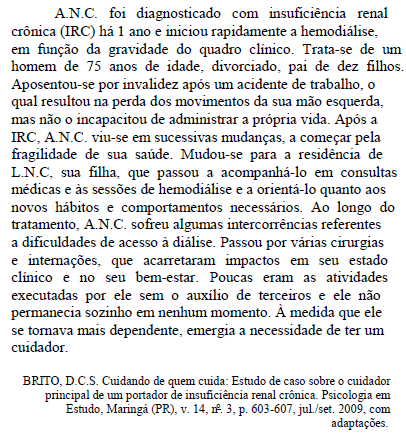 A.N.C. foi diagnosticado com insuficiência renal crônica (IRC) há 1 ano e iniciou rapidamente a hemodiálise, em função da gravidade do quadro clínico. Trata-se de um homem de 75 anos de idade, divorciado, pai de dez filhos. Aposentou-se por invalidez após um acidente de trabalho, o qual resultou na perda dos movimentos da sua mão esquerda, mas não o incapacitou de administrar a própria vida. Após a IRC, A.N.C. viu-se em sucessivas mudanças, a começar pela fragilidade de sua saúde. Mudou-se para a residência de L.N.C, sua filha, que passou a acompanhá-lo em consultas médicas e às sessões de hemodiálise e a orientá-lo quanto aos novos hábitos e comportamentos necessários. Ao longo do tratamento, A.N.C. sofreu algumas intercorrências referentes a dificuldades de acesso à diálise. Passou por várias cirurgias e internações, que acarretaram impactos em seu estado clínico e no seu bem-estar. Poucas eram as atividades executadas por ele sem o auxílio de terceiros e ele não permanecia sozinho em nenhum momento. À medida que ele se tornava mais dependente, emergia a necessidade de ter um cuidador.

BRITO, D.C.S. Cuidando de quem cuida: Estudo de caso sobre o cuidador principal de um portador de insuficiência renal crônica. Psicologia em Estudo, Maringá (PR), v. 14, nº. 3, p. 603-607, jul./set. 2009, com adaptações.